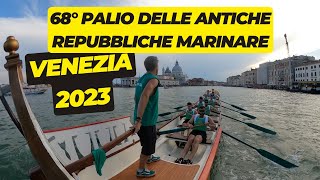 68° PALIO DELLE ANTICHE REPUBBLICHE MARINARE

VENEZIA 2023